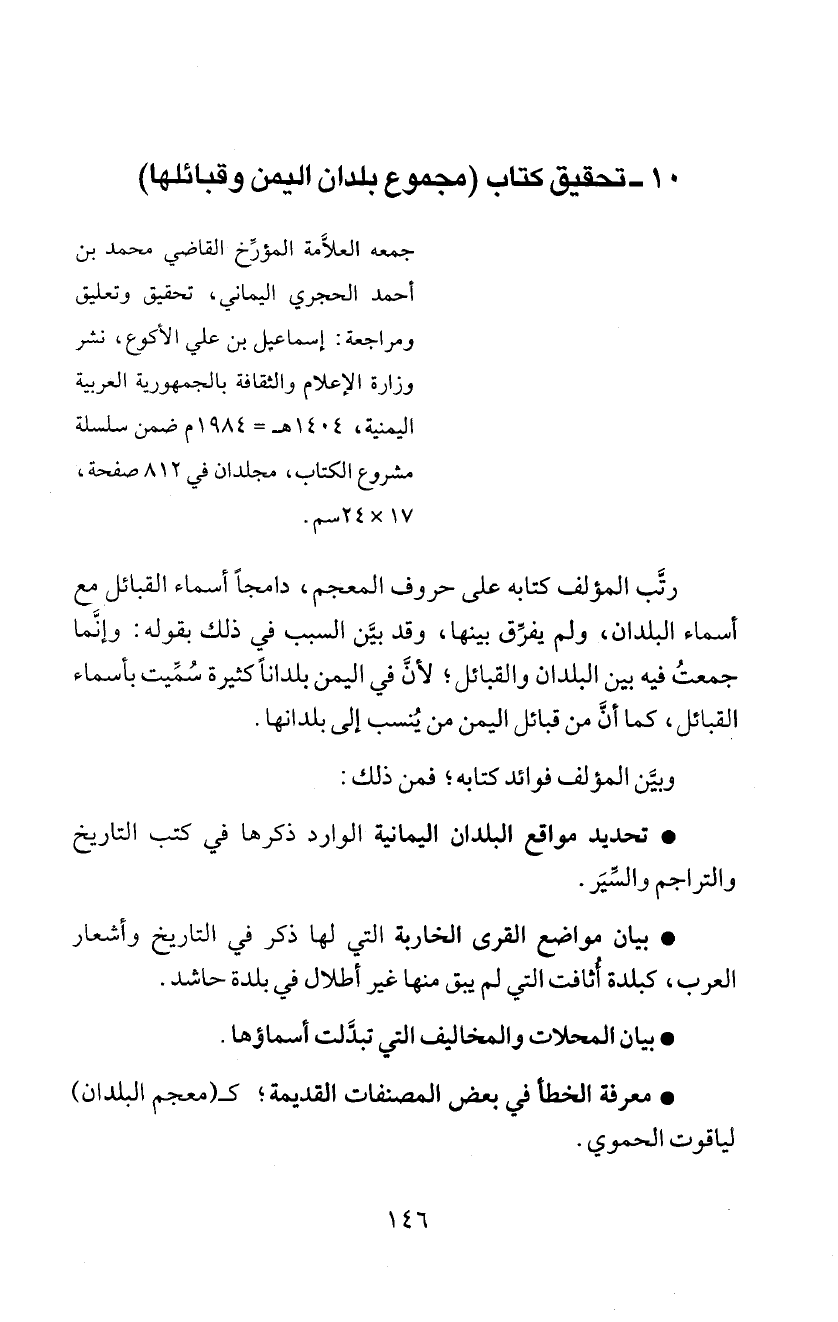 ١٠ ـ تحقيق كتاب (مجموع بلدان اليمن وقبائلها)

جمعه العلاَّمة المؤرِّخ القاضي محمد بن أحمد الحجري اليماني، تحقيق وتعليق ومراجعة: إسماعيل بن علي الأكوع، نشر وزارة الإعلام والثقافة بالجمهورية العربية اليمنية، ١٤٠٤هـ = ١٩٨٤م ضمن سلسلة مشروع الكتاب، مجلدان في ٨١٢ صفحة، ١٧ × ٢٤سم.

رتَّب المؤلف كتابه على حروف المعجم، دامجاً أسماء القبائل مع أسماء البلدان، ولم يفرِّق بينها، وقد بيَّن السبب في ذلك بقوله: وإنَّما جمعتُ فيه بين البلدان والقبائل؛ لأنَّ في اليمن بلداناً كثيرة سُمِّيت بأسماء القبائل، كما أنَّ من قبائل اليمن من يُنسب إلى بلدانها.

وبيَّن المؤلف فوائد كتابه؛ فمن ذلك:

● تحديد مواقع البلدان اليمانية الوارد ذكرها في كتب التاريخ والتراجم والسِّيَر.

● بيان مواضع القرى الخاربة التي لها ذكر في التاريخ وأشعار العرب، كبلدة أُثافت التي لم يبق منها غير أطلال في بلدة حاشد.

● بيان المحلات والمخاليف التي تبدَّلت أسماؤها.

● معرفة الخطأ في بعض المصنفات القديمة؛ كـ(معجم البلدان) لياقوت الحموي.

١٤٦